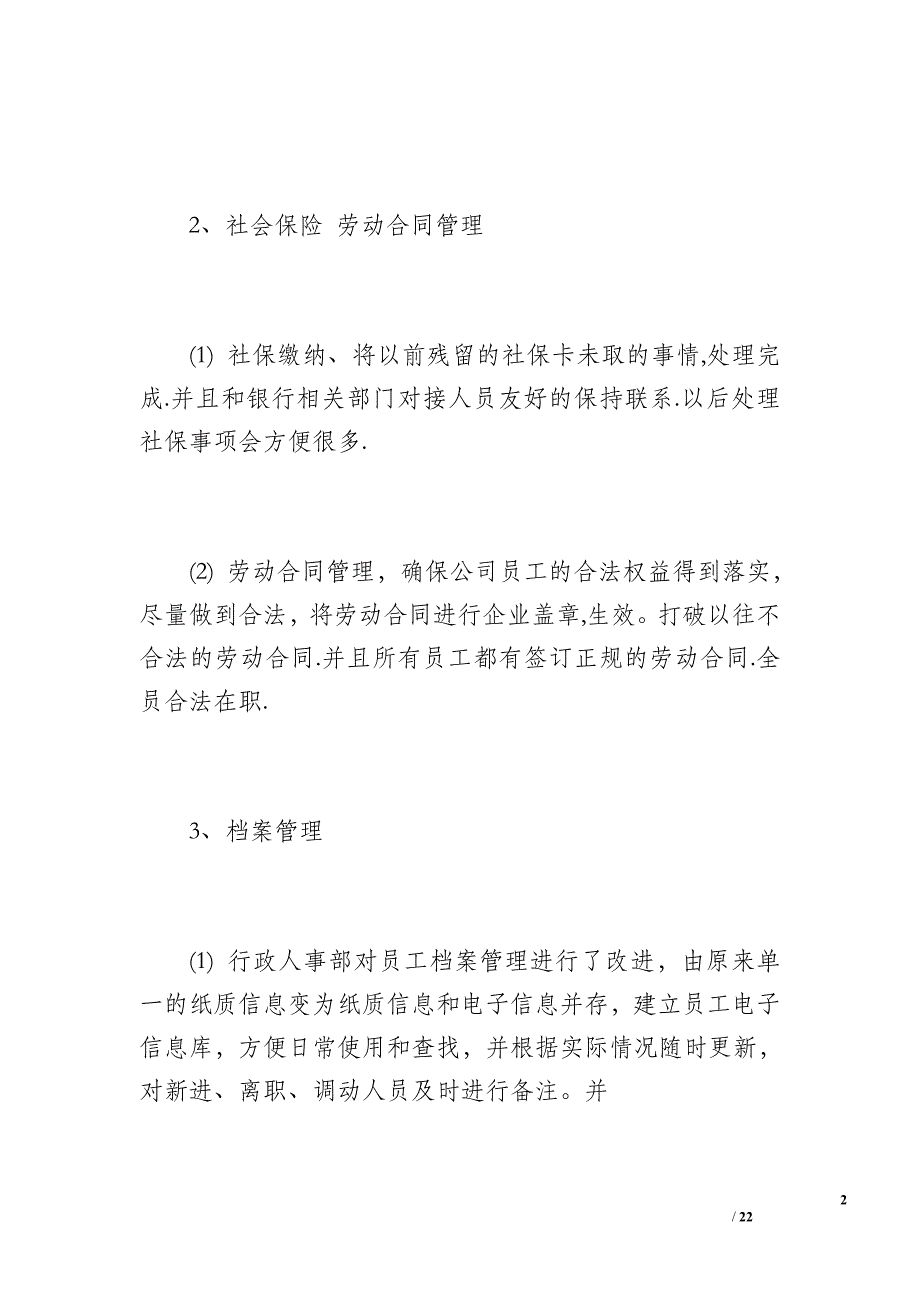 2、社会保险 劳动合同管理

(1) 社保缴纳、将以前残留的社保卡未取的事情,处理完成.并且和银行相关部门对接人员友好的保持联系.以后处理社保事项会方便很多.

(2) 劳动合同管理，确保公司员工的合法权益得到落实，尽量做到合法，将劳动合同进行企业盖章,生效。打破以往不合法的劳动合同.并且所有员工都有签订正规的劳动合同.全员合法在职.

3、档案管理

(1) 行政人事部对员工档案管理进行了改进，由原来单一的纸质信息变为纸质信息和电子信息并存，建立员工电子信息库，方便日常使用和查找，并根据实际情况随时更新，对新进、离职、调动人员及时进行备注。并

2

/ 22